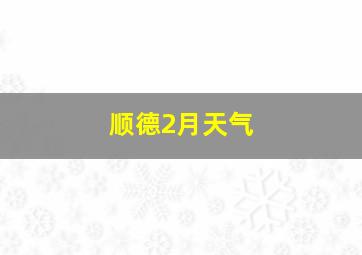 顺德2月天气